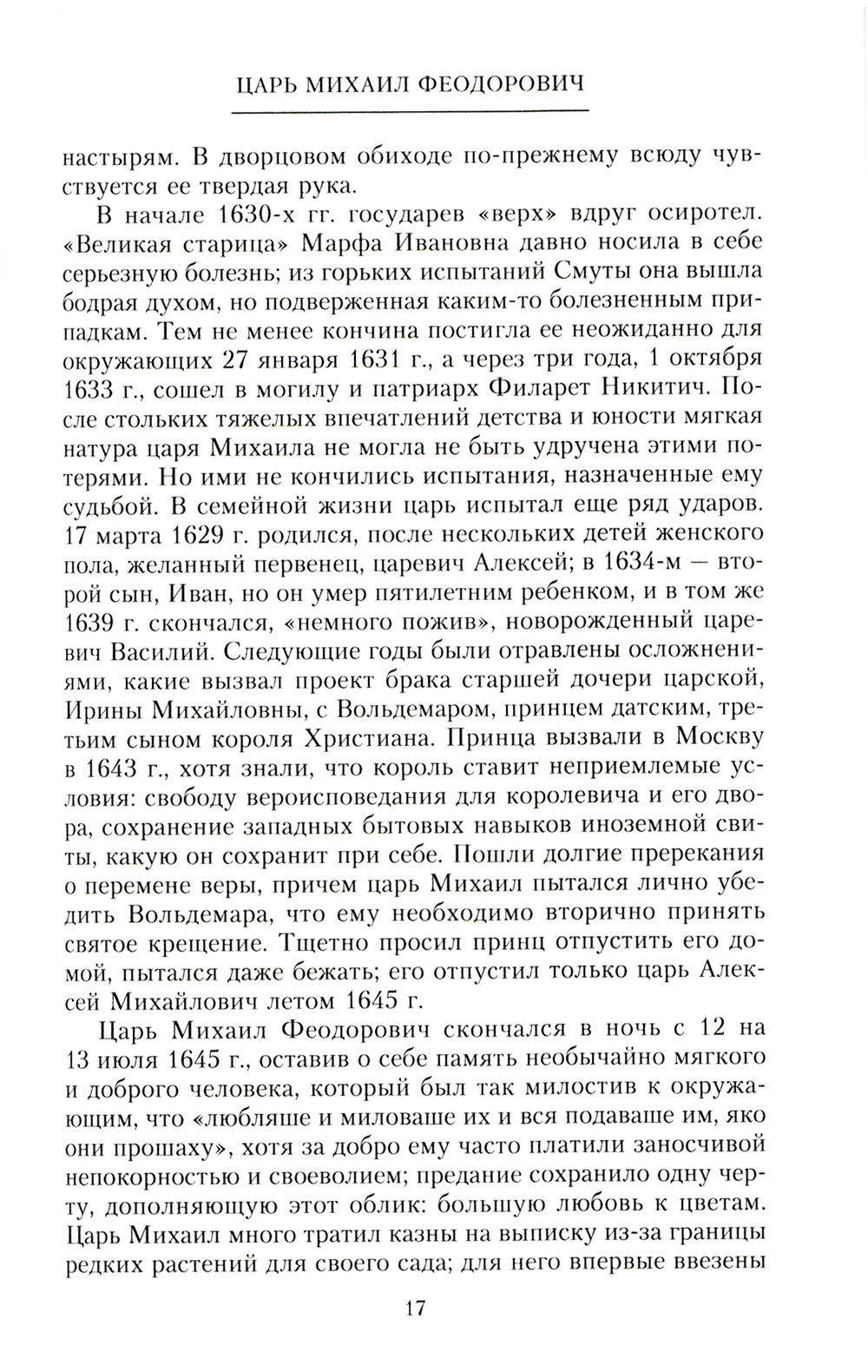 ЦАРЬ МИХАИЛ ФЕОДОРОВИЧ

настырям. В дворцовом обиходе по-прежнему всюду чувствуется ее твердая рука.

В начале 1630-х гг. государев «верх» вдруг осиротел. «Великая старица» Марфа Ивановна давно носила в себе серьезную болезнь; из горьких испытаний Смуты она вышла бодрая духом, но подверженная каким-то болезненным припадкам. Тем не менее кончина постигла ее неожиданно для окружающих 27 января 1631 г., а через три года, 1 октября 1633 г., сошел в могилу и патриарх Филарет Никитич. После стольких тяжелых впечатлений детства и юности мягкая натура царя Михаила не могла не быть удручена этими потерями. Но ими не кончились испытания, назначенные ему судьбой. В семейной жизни царь испытал еще ряд ударов. 17 марта 1629 г. родился, после нескольких детей женского пола, желанный первенец, царевич Алексей; в 1634-м — второй сын, Иван, но он умер пятилетним ребенком, и в том же 1639 г. скончался, «немного пожив», новорожденный царевич Василий. Следующие годы были отравлены осложнениями, какие вызвал проект брака старшей дочери царской, Ирины Михайловны, с Вольдемаром, принцем датским, третьим сыном короля Христиана. Принца вызвали в Москву в 1643 г., хотя знали, что король ставит неприемлемые условия: свободу вероисповедания для королевича и его двора, сохранение западных бытовых навыков иноземной свиты, какую он сохранит при себе. Пошли долгие пререкания о перемене веры, причем царь Михаил пытался лично убедить Вольдемара, что ему необходимо вторично принять святое крещение. Тщетно просил принц отпустить его домой, пытался даже бежать; его отпустил только царь Алексей Михайлович летом 1645 г.

Царь Михаил Феодорович скончался в ночь с 12 на 13 июля 1645 г., оставив о себе память необычайно мягкого и доброго человека, который был так милостив к окружающим, что «любляше и миловаше их и вся подаваше им, яко они прошаху», хотя за добро ему часто платили заносчивой непокорностью и своеволием; предание сохранило одну черту, дополняющую этот облик: большую любовь к цветам. Царь Михаил много тратил казны на выписку из-за границы редких растений для своего сада; для него впервые ввезены

17